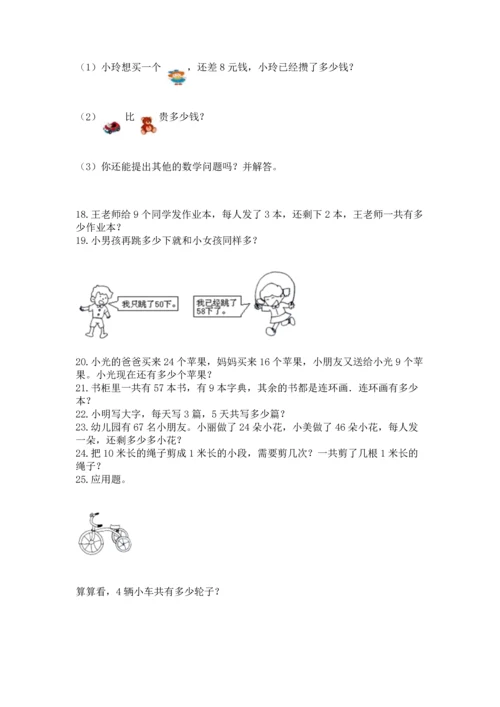 （1）小玲想买一个 ，还差 8 元钱，小玲已经攒了多少钱？

（2） 比 贵多少钱？

（3）你还能提出其他的数学问题吗？并解答。

18. 王老师给 9 个同学发作业本，每人发了 3 本，还剩下 2 本，王老师一共有多少作业本？
19. 小男孩再跳多少下就和小女孩同样多？

我只跳了50下。

我已经跳了58下了。

20. 小光的爸爸买来 24 个苹果，妈妈买来 16 个苹果，小朋友又送给小光 9 个苹果。小光现在还有多少个苹果？
21. 书柜里一共有 57 本书，有 9 本字典，其余的书都是连环画．连环画有多少本？
22. 小明写大字，每天写 3 篇，5 天共写多少篇？
23. 幼儿园有 67 名小朋友。小丽做了 24 朵小花，小美做了 46 朵小花，每人发一朵，还剩多少多小花？
24. 把 10 米长的绳子剪成 1 米长的小段，需要剪几次？一共剪了几根 1 米长的绳子？
25. 应用题。

算算看，4 辆小车共有多少轮子？